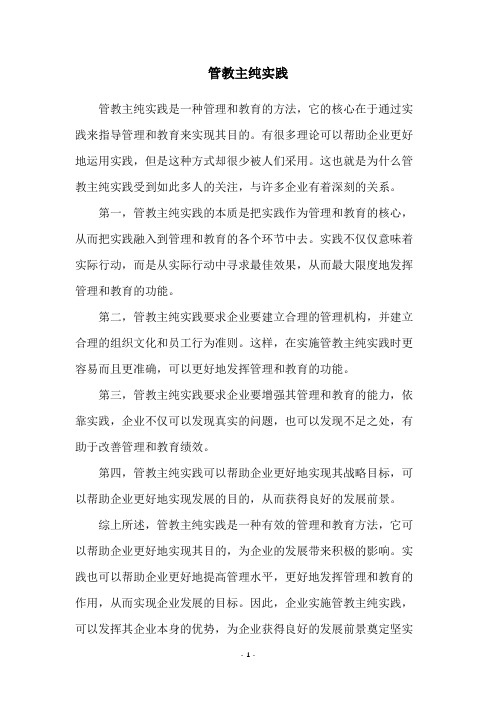 管教主纯实践

管教主纯实践是一种管理和教育的方法，它的核心在于通过实践来指导管理和教育来实现其目的。有很多理论可以帮助企业更好地运用实践，但是这种方式却很少被人们采用。这也就是为什么管教主纯实践受到如此多人的关注，与许多企业有着深刻的关系。

第一，管教主纯实践的本质是把实践作为管理和教育的核心，从而把实践融入到管理和教育的各个环节中去。实践不仅仅意味着实际行动，而是从实际行动中寻求最佳效果，从而最大限度地发挥管理和教育的功能。

第二，管教主纯实践要求企业要建立合理的管理机构，并建立合理的组织文化和员工行为准则。这样，在实施管教主纯实践时更容易而且更准确，可以更好地发挥管理和教育的功能。

第三，管教主纯实践要求企业要增强其管理和教育的能力，依靠实践，企业不仅可以发现真实的问题，也可以发现不足之处，有助于改善管理和教育绩效。

第四，管教主纯实践可以帮助企业更好地实现其战略目标，可以帮助企业更好地实现发展的目的，从而获得良好的发展前景。

综上所述，管教主纯实践是一种有效的管理和教育方法，它可以帮助企业更好地实现其目的，为企业的发展带来积极的影响。实践也可以帮助企业更好地提高管理水平，更好地发挥管理和教育的作用，从而实现企业发展的目标。因此，企业实施管教主纯实践，可以发挥其企业本身的优势，为企业获得良好的发展前景奠定坚实

- 1 -